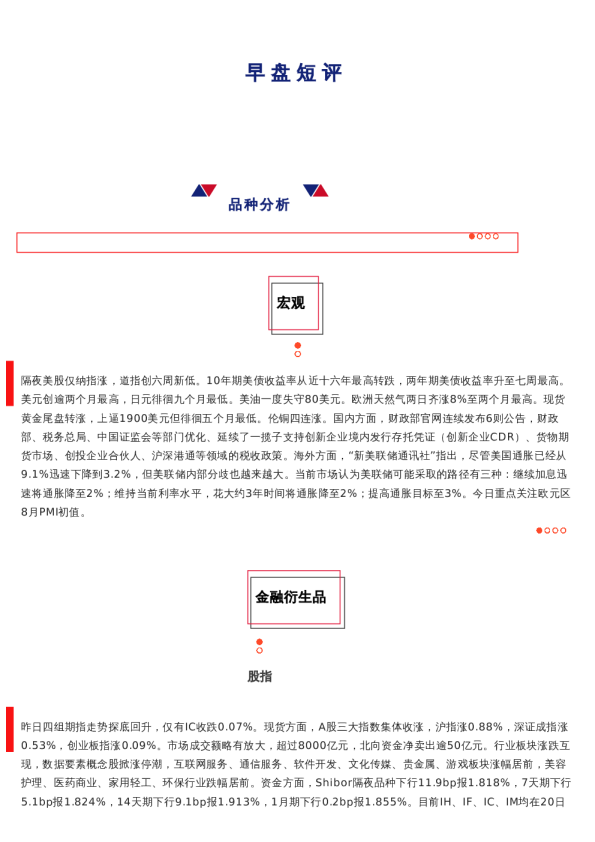 早盘短评

品种分析

宏观

隔夜美股仅纳指涨，道指创六周新低。10年期美债收益率从近十六年最高转跌，两年期美债收益率升至七周最高。美元创逾两个月最高，日元徘徊九个月最低。美油一度失守80美元。欧洲天然气两日齐涨8%至两个月最高。现货黄金尾盘转涨，上逼1900美元但徘徊五个月最低。伦铜四连涨。国内方面，财政部官网连续发布6则公告，财政部、税务总局、中国证监会等部门优化、延续了一揽子支持创新企业境内发行存托凭证（创新企业CDR）、货物期货市场、创投企业合伙人、沪深港通等领域的税收政策。海外方面，“新美联储通讯社”指出，尽管美国通胀已经从9.1%迅速下降到3.2%，但美联储内部分歧也越来越大。当前市场认为美联储可能采取的路径有三种：继续加息迅速将通胀降至2%；维持当前利率水平，花大约3年时间将通胀降至2%；提高通胀目标至3%。今日重点关注欧元区8月PMI初值。

金融衍生品

股指

昨日四组期指走势探底回升，仅有IC收跌0.07%。现货方面，A股三大指数集体收涨，沪指涨0.88%，深证成指涨0.53%，创业板指涨0.09%。市场成交额略有放大，超过8000亿元，北向资金净卖出逾50亿元。行业板块涨跌互现，数据要素概念股掀涨停潮，互联网服务、通信服务、软件开发、文化传媒、贵金属、游戏板块涨幅居前，美容护理、医药商业、家用轻工、环保行业跌幅居前。资金方面，Shibor隔夜品种下行11.9bp报1.818%，7天期下行5.1bp报1.824%，14天期下行9.1bp报1.913%，1月期下行0.2bp报1.855%。目前IH、IF、IC、IM均在20日